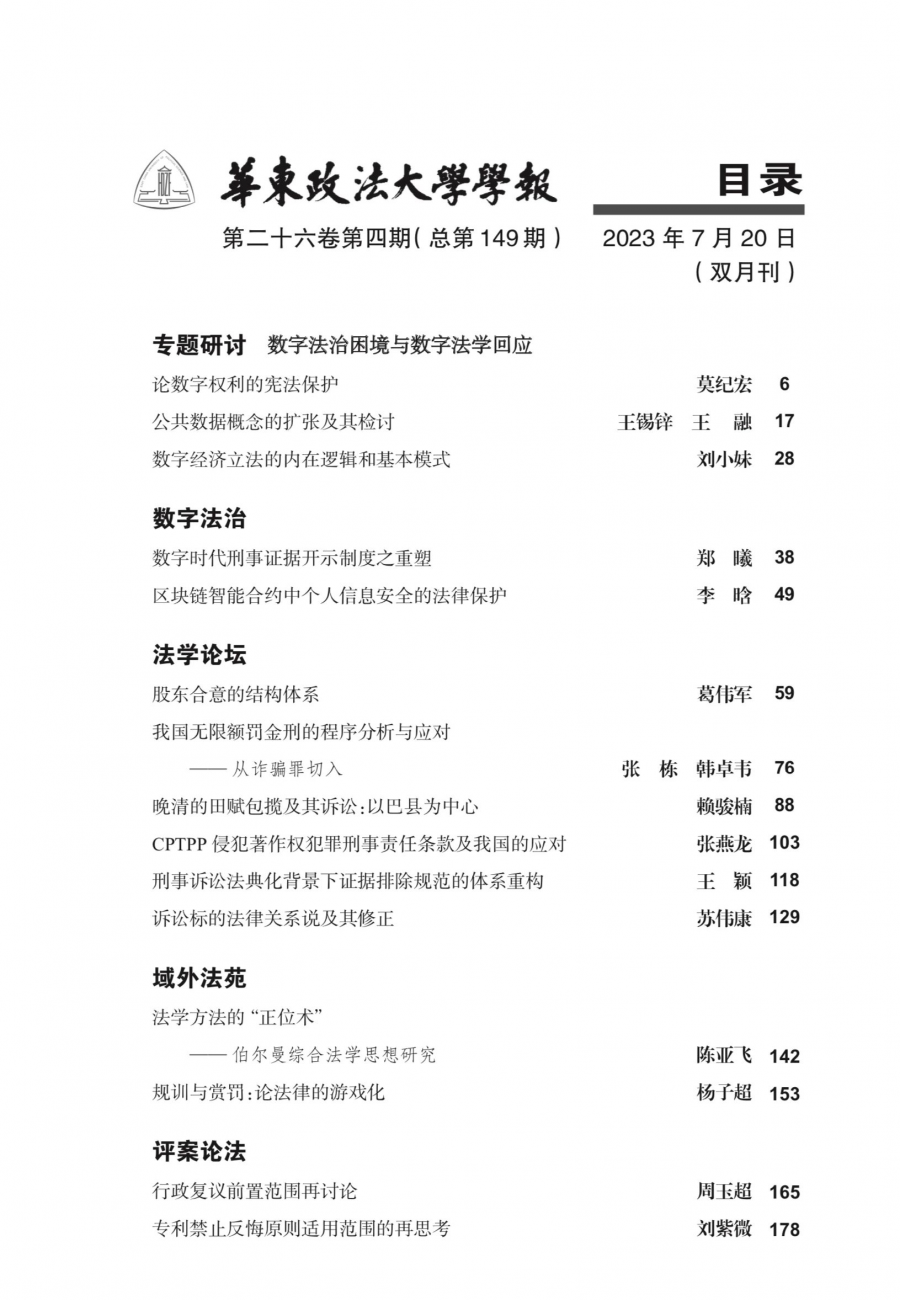 華東政法大學學報

目录

第二十六卷第四期(总第149期)　2023年7月20日
(双月刊)

专题研讨　数字法治困境与数字法学回应

论数字权利的宪法保护　莫纪宏　6

公共数据概念的扩张及其检讨　王锡锌　王　融　17

数字经济立法的内在逻辑和基本模式　刘小妹　28

数字法治

数字时代刑事证据开示制度之重塑　郑　曦　38

区块链智能合约中个人信息安全的法律保护　李　晗　49

法学论坛

股东合意的结构体系　葛伟军　59

我国无限额罚金刑的程序分析与应对
——从诈骗罪切入　张　栋　韩卓韦　76

晚清的田赋包揽及其诉讼:以巴县为中心　赖骏楠　88

CPTPP侵犯著作权犯罪刑事责任条款及我国的应对　张燕龙　103

刑事诉讼法典化背景下证据排除规范的体系重构　王　颖　118

诉讼标的法律关系说及其修正　苏伟康　129

域外法苑

法学方法的“正位术”
——伯尔曼综合法学思想研究　陈亚飞　142

规训与赏罚:论法律的游戏化　杨子超　153

评案论法

行政复议前置范围再讨论　周玉超　165

专利禁止反悔原则适用范围的再思考　刘紫微　178